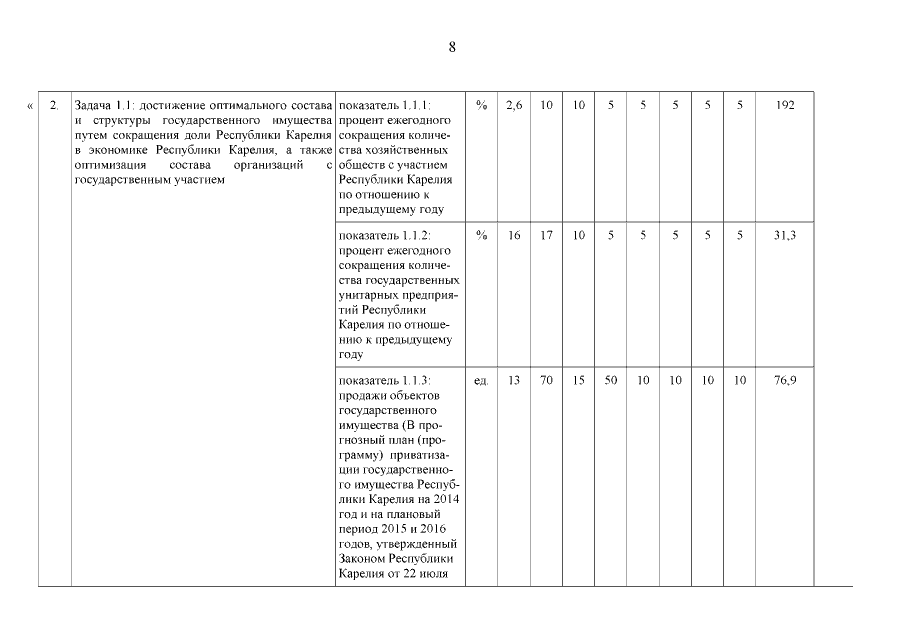 8

| « | 2. | Задача 1.1: достижение оптимального состава и структуры государственного имущества путем сокращения доли Республики Карелия в экономике Республики Карелия, а также оптимизация состава организаций с государственным участием | показатель 1.1.1: процент ежегодного сокращения количества хозяйственных обществ с участием Республики Карелия по отношению к предыдущему году | % | 2,6 | 10 | 10 | 5 | 5 | 5 | 5 | 5 | 192 |
|---|---|---|---|---|---|---|---|---|---|---|---|---|---|
| | | | показатель 1.1.2: процент ежегодного сокращения количества государственных унитарных предприятий Республики Карелия по отношению к предыдущему году | % | 16 | 17 | 10 | 5 | 5 | 5 | 5 | 5 | 31,3 |
| | | | показатель 1.1.3: продажи объектов государственного имущества (В прогнозный план (программу) приватизации государственного имущества Республики Карелия на 2014 год и на плановый период 2015 и 2016 годов, утвержденный Законом Республики Карелия от 22 июля | ед. | 13 | 70 | 15 | 50 | 10 | 10 | 10 | 10 | 76,9 |